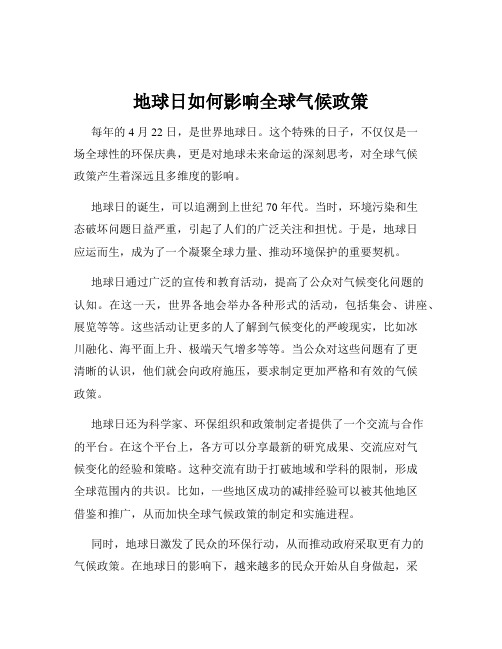 地球日如何影响全球气候政策

每年的 4 月 22 日，是世界地球日。这个特殊的日子，不仅仅是一场全球性的环保庆典，更是对地球未来命运的深刻思考，对全球气候政策产生着深远且多维度的影响。

地球日的诞生，可以追溯到上世纪 70 年代。当时，环境污染和生态破坏问题日益严重，引起了人们的广泛关注和担忧。于是，地球日应运而生，成为了一个凝聚全球力量、推动环境保护的重要契机。

地球日通过广泛的宣传和教育活动，提高了公众对气候变化问题的认知。在这一天，世界各地会举办各种形式的活动，包括集会、讲座、展览等等。这些活动让更多的人了解到气候变化的严峻现实，比如冰川融化、海平面上升、极端天气增多等等。当公众对这些问题有了更清晰的认识，他们就会向政府施压，要求制定更加严格和有效的气候政策。

地球日还为科学家、环保组织和政策制定者提供了一个交流与合作的平台。在这个平台上，各方可以分享最新的研究成果、交流应对气候变化的经验和策略。这种交流有助于打破地域和学科的限制，形成全球范围内的共识。比如，一些地区成功的减排经验可以被其他地区借鉴和推广，从而加快全球气候政策的制定和实施进程。

同时，地球日激发了民众的环保行动，从而推动政府采取更有力的气候政策。在地球日的影响下，越来越多的民众开始从自身做起，采